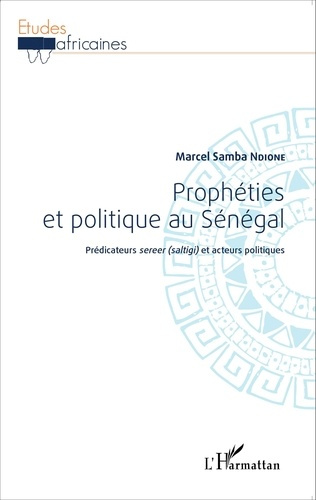 Etudes africaines

Marcel Samba Ndione

Prophéties et politique au Sénégal

Prédicateurs sereer (saltigi) et acteurs politiques

L'Harmattan